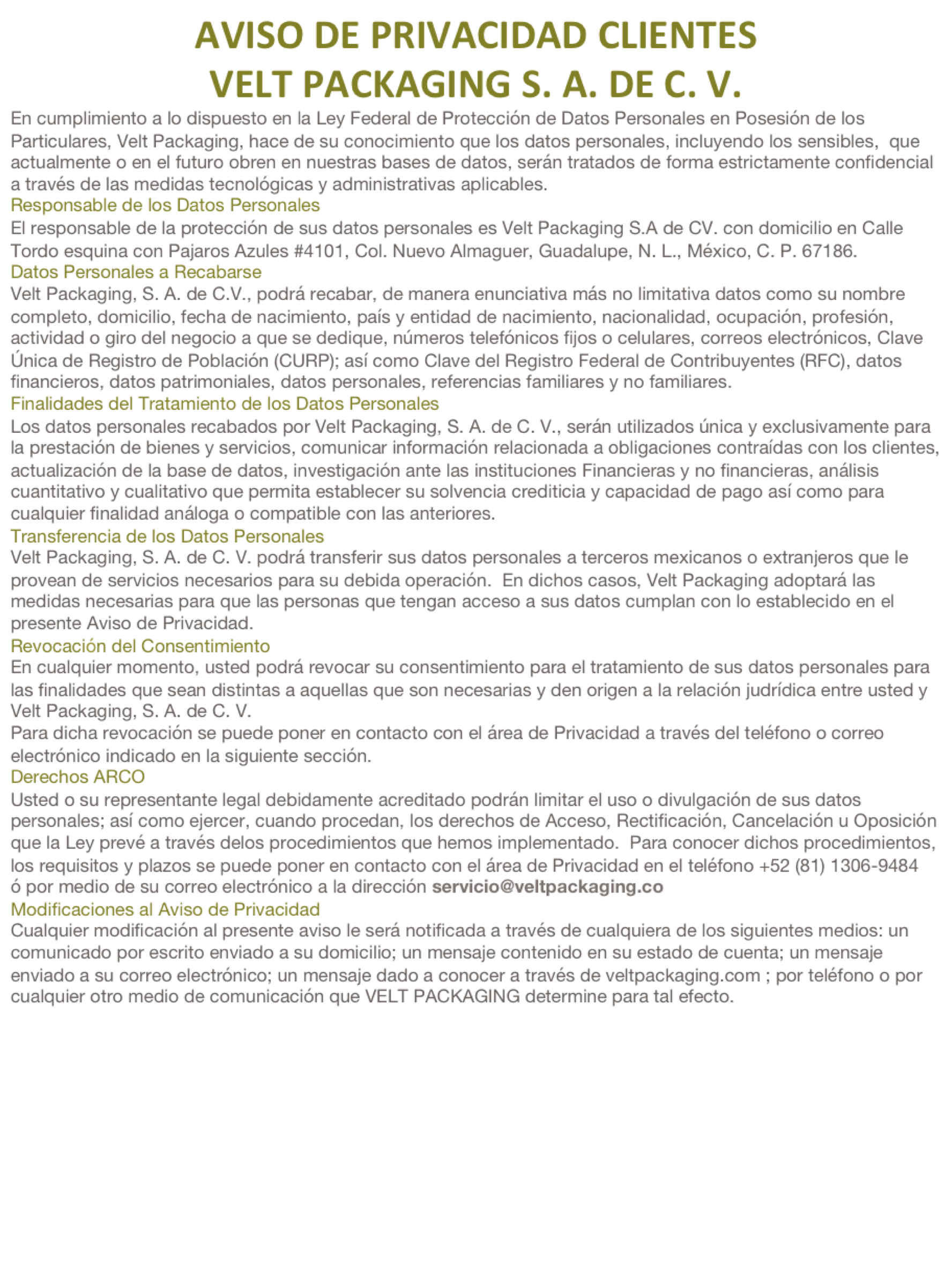 AVISO DE PRIVACIDAD CLIENTES
VELT PACKAGING S. A. DE C. V.

En cumplimiento a lo dispuesto en la Ley Federal de Protección de Datos Personales en Posesión de los Particulares, Velt Packaging, hace de su conocimiento que los datos personales, incluyendo los sensibles, que actualmente o en el futuro obren en nuestras bases de datos, serán tratados de forma estrictamente confidencial a través de las medidas tecnológicas y administrativas aplicables.

Responsable de los Datos Personales

El responsable de la protección de sus datos personales es Velt Packaging S.A de CV. con domicilio en Calle Tordo esquina con Pajaros Azules #4101, Col. Nuevo Almaguer, Guadalupe, N. L., México, C. P. 67186.

Datos Personales a Recabarse

Velt Packaging, S. A. de C.V., podrá recabar, de manera enunciativa más no limitativa datos como su nombre completo, domicilio, fecha de nacimiento, país y entidad de nacimiento, nacionalidad, ocupación, profesión, actividad o giro del negocio a que se dedique, números telefónicos fijos o celulares, correos electrónicos, Clave Única de Registro de Población (CURP); así como Clave del Registro Federal de Contribuyentes (RFC), datos financieros, datos patrimoniales, datos personales, referencias familiares y no familiares.

Finalidades del Tratamiento de los Datos Personales

Los datos personales recabados por Velt Packaging, S. A. de C. V., serán utilizados única y exclusivamente para la prestación de bienes y servicios, comunicar información relacionada a obligaciones contraídas con los clientes, actualización de la base de datos, investigación ante las instituciones Financieras y no financieras, análisis cuantitativo y cualitativo que permita establecer su solvencia crediticia y capacidad de pago así como para cualquier finalidad análoga o compatible con las anteriores.

Transferencia de los Datos Personales

Velt Packaging, S. A. de C. V. podrá transferir sus datos personales a terceros mexicanos o extranjeros que le provean de servicios necesarios para su debida operación. En dichos casos, Velt Packaging adoptará las medidas necesarias para que las personas que tengan acceso a sus datos cumplan con lo establecido en el presente Aviso de Privacidad.

Revocación del Consentimiento

En cualquier momento, usted podrá revocar su consentimiento para el tratamiento de sus datos personales para las finalidades que sean distintas a aquellas que son necesarias y den origen a la relación judrídica entre usted y Velt Packaging, S. A. de C. V.

Para dicha revocación se puede poner en contacto con el área de Privacidad a través del teléfono o correo electrónico indicado en la siguiente sección.

Derechos ARCO

Usted o su representante legal debidamente acreditado podrán limitar el uso o divulgación de sus datos personales; así como ejercer, cuando procedan, los derechos de Acceso, Rectificación, Cancelación u Oposición que la Ley prevé a través delos procedimientos que hemos implementado. Para conocer dichos procedimientos, los requisitos y plazos se puede poner en contacto con el área de Privacidad en el teléfono +52 (81) 1306-9484 ó por medio de su correo electrónico a la dirección servicio@veltpackaging.co

Modificaciones al Aviso de Privacidad

Cualquier modificación al presente aviso le será notificada a través de cualquiera de los siguientes medios: un comunicado por escrito enviado a su domicilio; un mensaje contenido en su estado de cuenta; un mensaje enviado a su correo electrónico; un mensaje dado a conocer a través de veltpackaging.com ; por teléfono o por cualquier otro medio de comunicación que VELT PACKAGING determine para tal efecto.